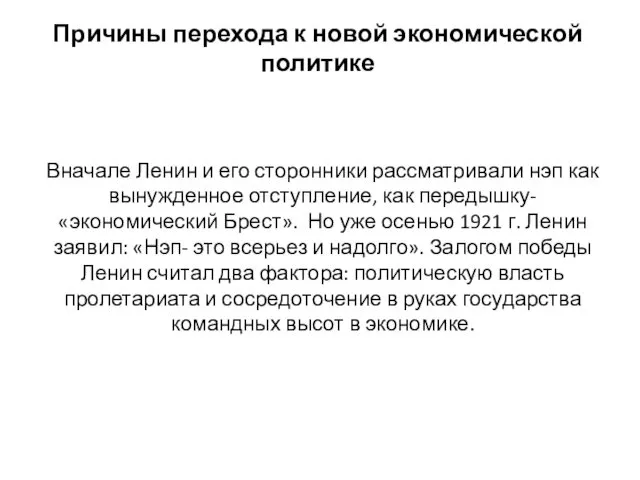 Причины перехода к новой экономической политике

Вначале Ленин и его сторонники рассматривали нэп как вынужденное отступление, как передышку- «экономический Брест». Но уже осенью 1921 г. Ленин заявил: «Нэп- это всерьез и надолго». Залогом победы Ленин считал два фактора: политическую власть пролетариата и сосредоточение в руках государства командных высот в экономике.